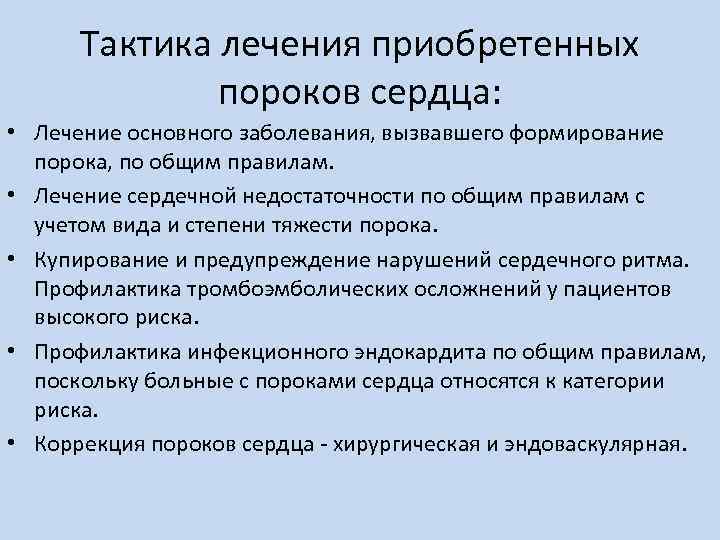 Тактика лечения приобретенных пороков сердца:

• Лечение основного заболевания, вызвавшего формирование порока, по общим правилам.
• Лечение сердечной недостаточности по общим правилам с учетом вида и степени тяжести порока.
• Купирование и предупреждение нарушений сердечного ритма. Профилактика тромбоэмболических осложнений у пациентов высокого риска.
• Профилактика инфекционного эндокардита по общим правилам, поскольку больные с пороками сердца относятся к категории риска.
• Коррекция пороков сердца - хирургическая и эндоваскулярная.